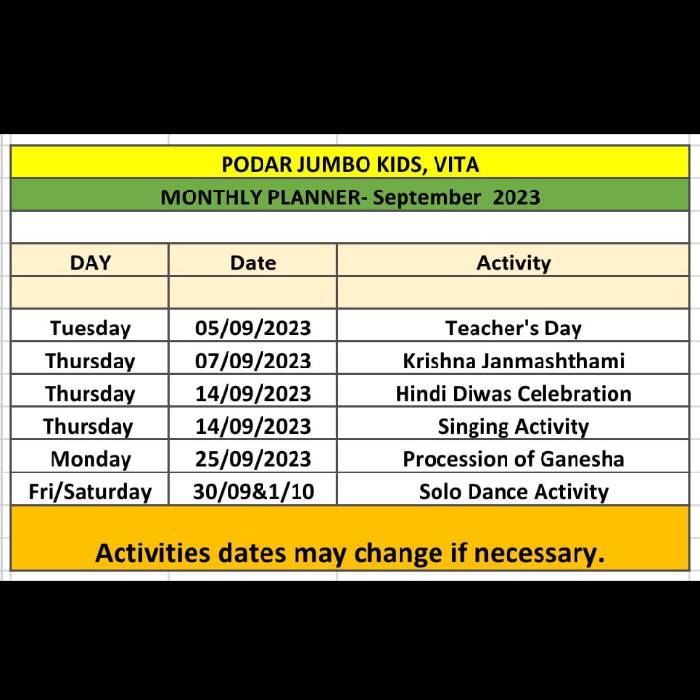 PODAR JUMBO KIDS, VITA

MONTHLY PLANNER- September 2023

| DAY | Date | Activity |
|---|---|---|
| | | |
| Tuesday | 05/09/2023 | Teacher's Day |
| Thursday | 07/09/2023 | Krishna Janmashthami |
| Thursday | 14/09/2023 | Hindi Diwas Celebration |
| Thursday | 14/09/2023 | Singing Activity |
| Monday | 25/09/2023 | Procession of Ganesha |
| Fri/Saturday | 30/09&1/10 | Solo Dance Activity |

Activities dates may change if necessary.